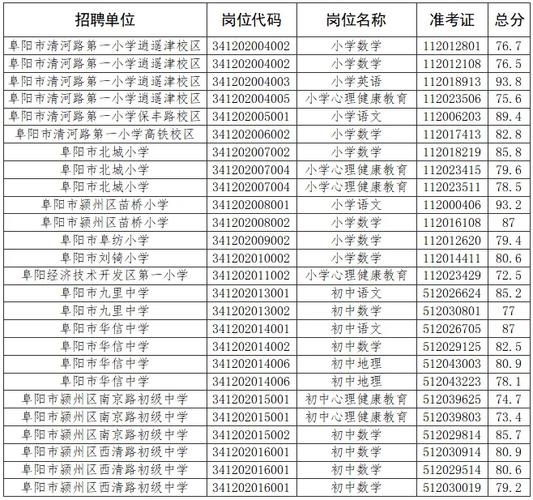 | 招聘单位 | 岗位代码 | 岗位名称 | 准考证 | 总分 |
|---|---|---|---|---|
| 阜阳市清河路第一小学逍遥津校区 | 341202004002 | 小学数学 | 112012801 | 76.7 |
| 阜阳市清河路第一小学逍遥津校区 | 341202004002 | 小学数学 | 112012108 | 76.5 |
| 阜阳市清河路第一小学逍遥津校区 | 341202004003 | 小学英语 | 112018913 | 93.8 |
| 阜阳市清河路第一小学逍遥津校区 | 341202004005 | 小学心理健康教育 | 112023506 | 75.6 |
| 阜阳市清河路第一小学保丰路校区 | 341202005001 | 小学语文 | 112006203 | 89.4 |
| 阜阳市清河路第一小学高铁校区 | 341202006002 | 小学数学 | 112017413 | 82.8 |
| 阜阳市北城小学 | 341202007002 | 小学数学 | 112018219 | 85.8 |
| 阜阳市北城小学 | 341202007004 | 小学心理健康教育 | 112023415 | 79.6 |
| 阜阳市北城小学 | 341202007004 | 小学心理健康教育 | 112023511 | 78.5 |
| 阜阳市颍州区苗桥小学 | 341202008001 | 小学语文 | 112000406 | 93.2 |
| 阜阳市颍州区苗桥小学 | 341202008002 | 小学数学 | 112016108 | 87 |
| 阜阳市阜纺小学 | 341202009002 | 小学数学 | 112012620 | 79.4 |
| 阜阳市刘锜小学 | 341202010002 | 小学数学 | 112014411 | 80.6 |
| 阜阳经济技术开发区第一小学 | 341202011002 | 小学心理健康教育 | 112023429 | 72.5 |
| 阜阳市九里中学 | 341202013001 | 初中语文 | 512026624 | 85.2 |
| 阜阳市九里中学 | 341202013002 | 初中数学 | 512030801 | 77 |
| 阜阳市华信中学 | 341202014001 | 初中语文 | 512026705 | 87 |
| 阜阳市华信中学 | 341202014002 | 初中数学 | 512029125 | 82.5 |
| 阜阳市华信中学 | 341202014006 | 初中地理 | 512043003 | 80.9 |
| 阜阳市华信中学 | 341202014006 | 初中地理 | 512043223 | 78.1 |
| 阜阳市颍州区南京路初级中学 | 341202015001 | 初中心理健康教育 | 512039625 | 74.7 |
| 阜阳市颍州区南京路初级中学 | 341202015001 | 初中心理健康教育 | 512039803 | 73.4 |
| 阜阳市颍州区南京路初级中学 | 341202015002 | 初中数学 | 512029814 | 85.7 |
| 阜阳市颍州区西清路初级中学 | 341202016001 | 初中数学 | 512030914 | 80.9 |
| 阜阳市颍州区西清路初级中学 | 341202016001 | 初中数学 | 512029514 | 80.6 |
| 阜阳市颍州区西清路初级中学 | 341202016001 | 初中数学 | 512030019 | 79.2 |